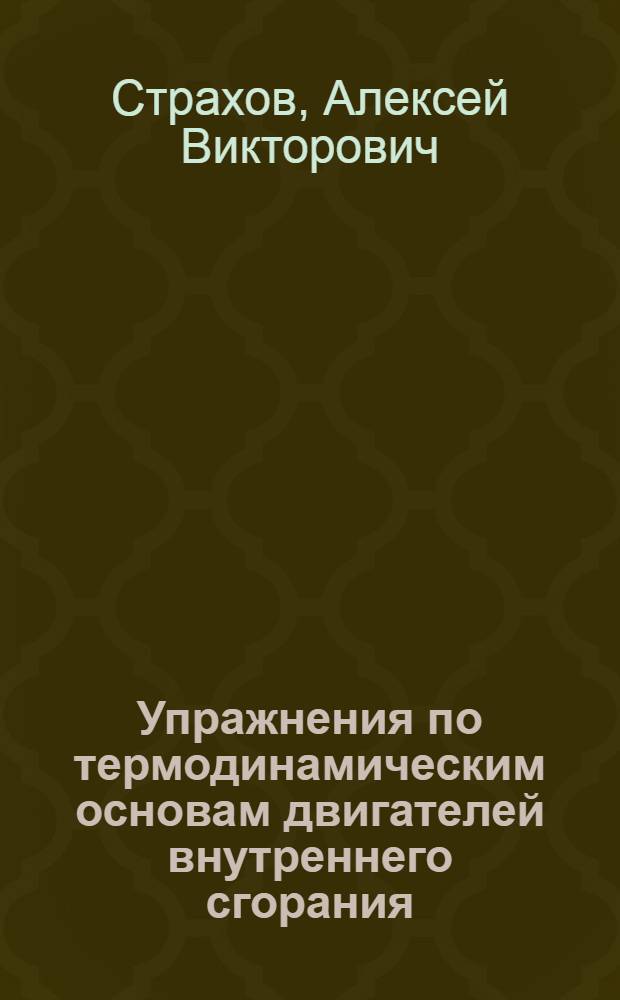 Страхов, Алексей Викторович

Упражнения по термодинамическим основам двигателей внутреннего сгорания